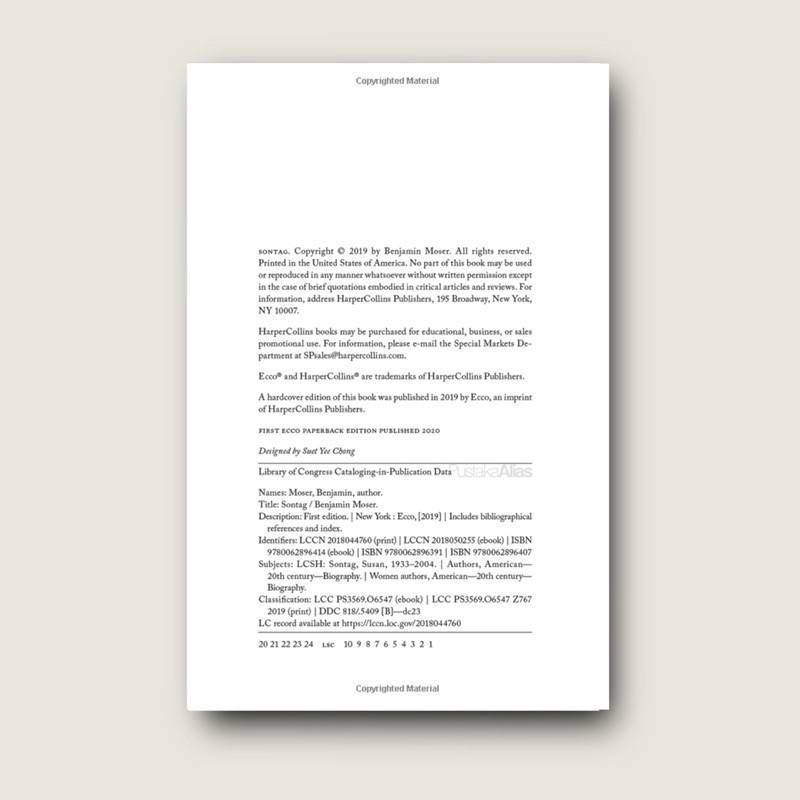 Copyrighted Material

SONTAG. Copyright © 2019 by Benjamin Moser. All rights reserved. Printed in the United States of America. No part of this book may be used or reproduced in any manner whatsoever without written permission except in the case of brief quotations embodied in critical articles and reviews. For information, address HarperCollins Publishers, 195 Broadway, New York, NY 10007.

HarperCollins books may be purchased for educational, business, or sales promotional use. For information, please e-mail the Special Markets Department at SPsales@harpercollins.com.

Ecco® and HarperCollins® are trademarks of HarperCollins Publishers.

A hardcover edition of this book was published in 2019 by Ecco, an imprint of HarperCollins Publishers.

FIRST ECCO PAPERBACK EDITION PUBLISHED 2020

Designed by Suet Yee Chong

Library of Congress Cataloging-in-Publication Data PustakaAlias

Names: Moser, Benjamin, author.
Title: Sontag / Benjamin Moser.
Description: First edition. | New York : Ecco, [2019] | Includes bibliographical references and index.
Identifiers: LCCN 2018044760 (print) | LCCN 2018050255 (ebook) | ISBN 9780062896414 (ebook) | ISBN 9780062896391 | ISBN 9780062896407
Subjects: LCSH: Sontag, Susan, 1933–2004. | Authors, American—20th century—Biography. | Women authors, American—20th century—Biography.
Classification: LCC PS3569.O6547 (ebook) | LCC PS3569.O6547 Z767 2019 (print) | DDC 818/.5409 [B]—dc23
LC record available at https://lccn.loc.gov/2018044760

20 21 22 23 24 LSC 10 9 8 7 6 5 4 3 2 1

Copyrighted Material